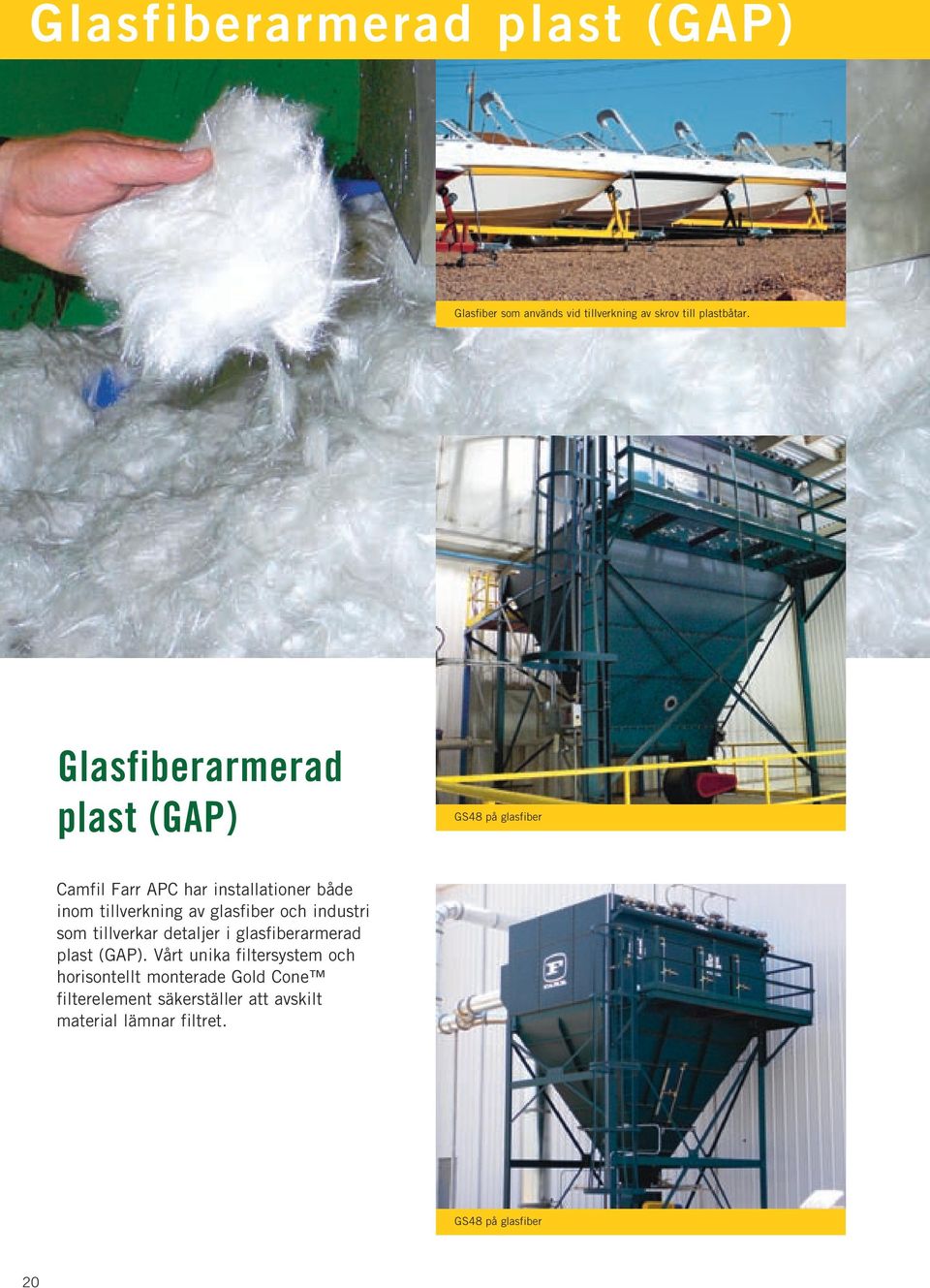 Glasfiberarmerad plast (GAP)

Glasfiber som används vid tillverkning av skrov till plastbåtar.

Glasfiberarmerad plast (GAP)

GS48 på glasfiber

Camfil Farr APC har installationer både inom tillverkning av glasfiber och industri som tillverkar detaljer i glasfiberarmerad plast (GAP). Vårt unika filtersystem och horisontellt monterade Gold Cone™ filterelement säkerställer att avskilt material lämnar filtret.

GS48 på glasfiber

20